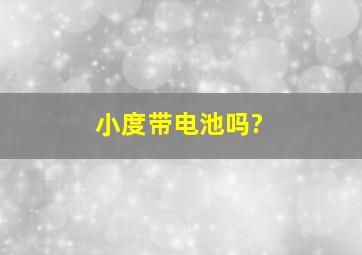 小度带电池吗?